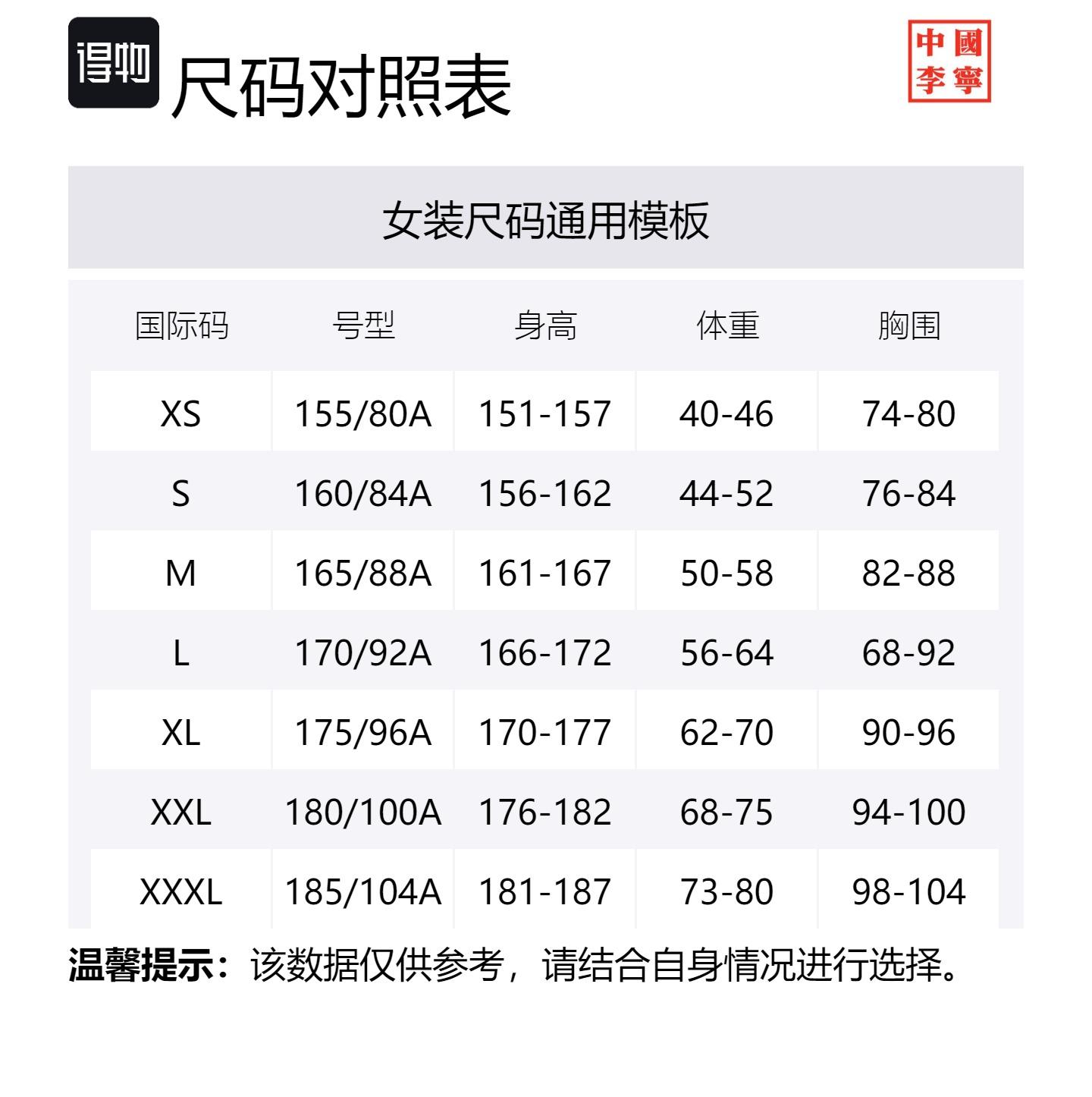 得物 尺码对照表

中國李寧

女装尺码通用模板

| 国际码 | 号型 | 身高 | 体重 | 胸围 |
|---|---|---|---|---|
| XS | 155/80A | 151-157 | 40-46 | 74-80 |
| S | 160/84A | 156-162 | 44-52 | 76-84 |
| M | 165/88A | 161-167 | 50-58 | 82-88 |
| L | 170/92A | 166-172 | 56-64 | 68-92 |
| XL | 175/96A | 170-177 | 62-70 | 90-96 |
| XXL | 180/100A | 176-182 | 68-75 | 94-100 |
| XXXL | 185/104A | 181-187 | 73-80 | 98-104 |

温馨提示：该数据仅供参考，请结合自身情况进行选择。